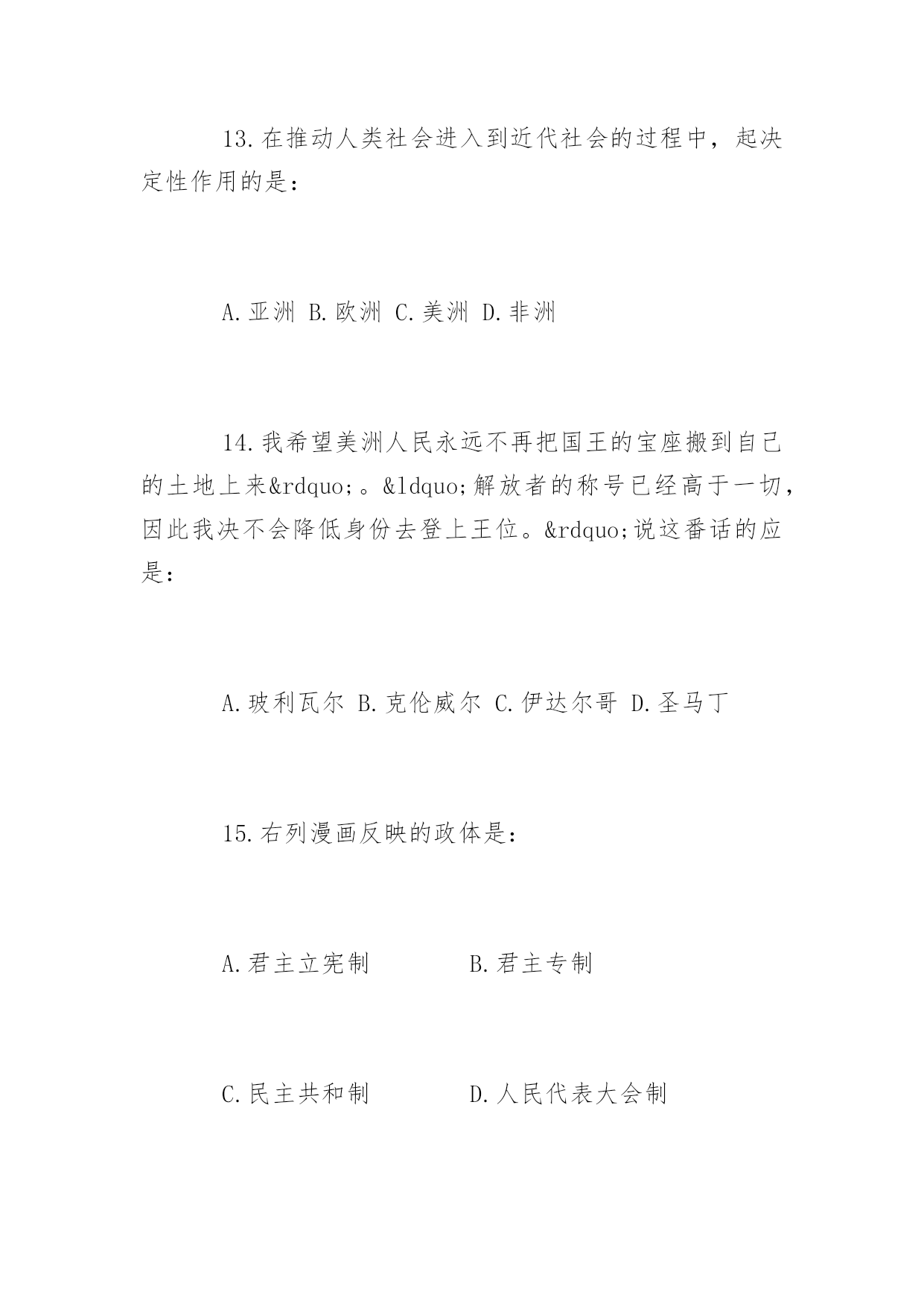 13.在推动人类社会进入到近代社会的过程中，起决定性作用的是：

A.亚洲 B.欧洲 C.美洲 D.非洲

14.我希望美洲人民永远不再把国王的宝座搬到自己的土地上来&rdquo;。&ldquo;解放者的称号已经高于一切，因此我决不会降低身份去登上王位。&rdquo;说这番话的应是：

A.玻利瓦尔 B.克伦威尔 C.伊达尔哥 D.圣马丁

15.右列漫画反映的政体是：

A.君主立宪制 B.君主专制

C.民主共和制 D.人民代表大会制